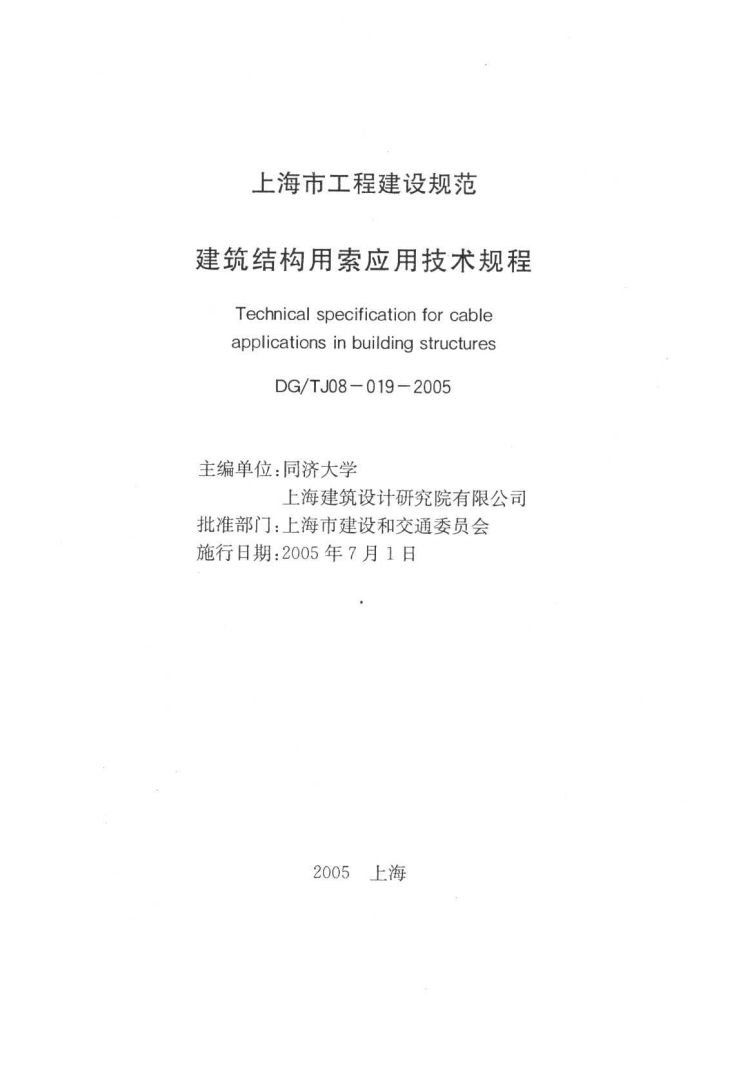 上海市工程建设规范

建筑结构用索应用技术规程

Technical specification for cable applications in building structures

DG/TJ08－019－2005

主编单位：同济大学
上海建筑设计研究院有限公司
批准部门：上海市建设和交通委员会
施行日期：2005 年 7 月 1 日

2005 上海